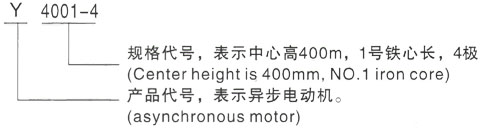 Y 4001-4

规格代号，表示中心高400m，1号铁心长，4极
(Center height is 400mm, NO.1 iron core)

产品代号，表示异步电动机。
(asynchronous motor)